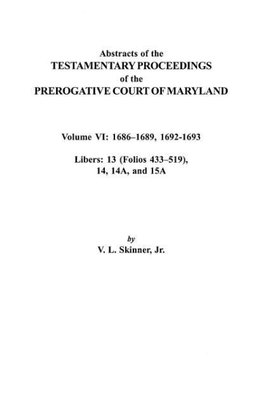 Abstracts of the
TESTAMENTARY PROCEEDINGS
of the
PREROGATIVE COURT OF MARYLAND

Volume VI: 1686–1689, 1692-1693

Libers: 13 (Folios 433–519), 14, 14A, and 15A

by
V. L. Skinner, Jr.